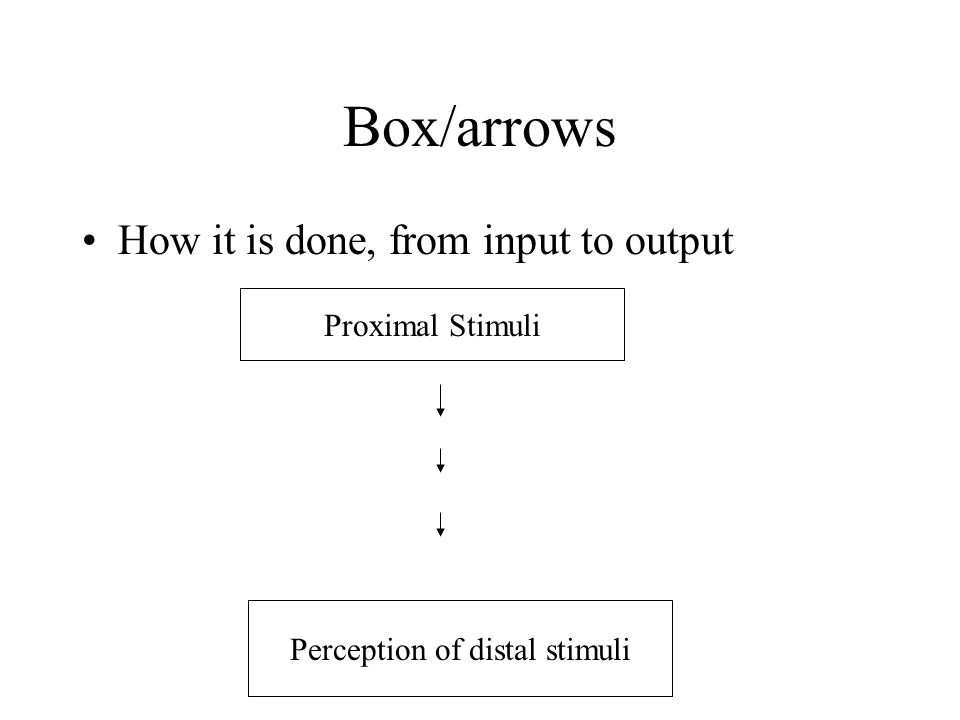 Box/arrows

• How it is done, from input to output

Proximal Stimuli

Perception of distal stimuli